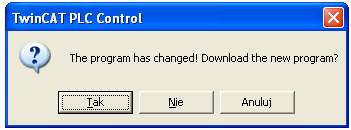 TwinCAT PLC Control

The program has changed! Download the new program?

Tak

Nie

Anuluj